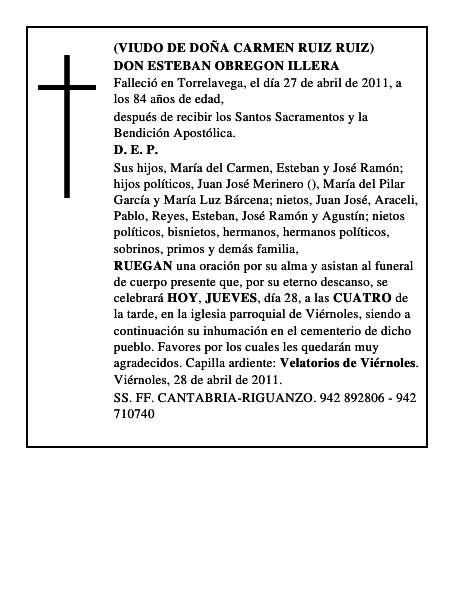 (VIUDO DE DOÑA CARMEN RUIZ RUIZ)
DON ESTEBAN OBREGON ILLERA
Falleció en Torrelavega, el día 27 de abril de 2011, a los 84 años de edad,
después de recibir los Santos Sacramentos y la Bendición Apostólica.
D. E. P.
Sus hijos, María del Carmen, Esteban y José Ramón; hijos políticos, Juan José Merinero (), María del Pilar García y María Luz Bárcena; nietos, Juan José, Araceli, Pablo, Reyes, Esteban, José Ramón y Agustín; nietos políticos, bisnietos, hermanos, hermanos políticos, sobrinos, primos y demás familia,
RUEGAN una oración por su alma y asistan al funeral de cuerpo presente que, por su eterno descanso, se celebrará HOY, JUEVES, día 28, a las CUATRO de la tarde, en la iglesia parroquial de Viérnoles, siendo a continuación su inhumación en el cementerio de dicho pueblo. Favores por los cuales les quedarán muy agradecidos. Capilla ardiente: Velatorios de Viérnoles.
Viérnoles, 28 de abril de 2011.
SS. FF. CANTABRIA-RIGUANZO. 942 892806 - 942 710740